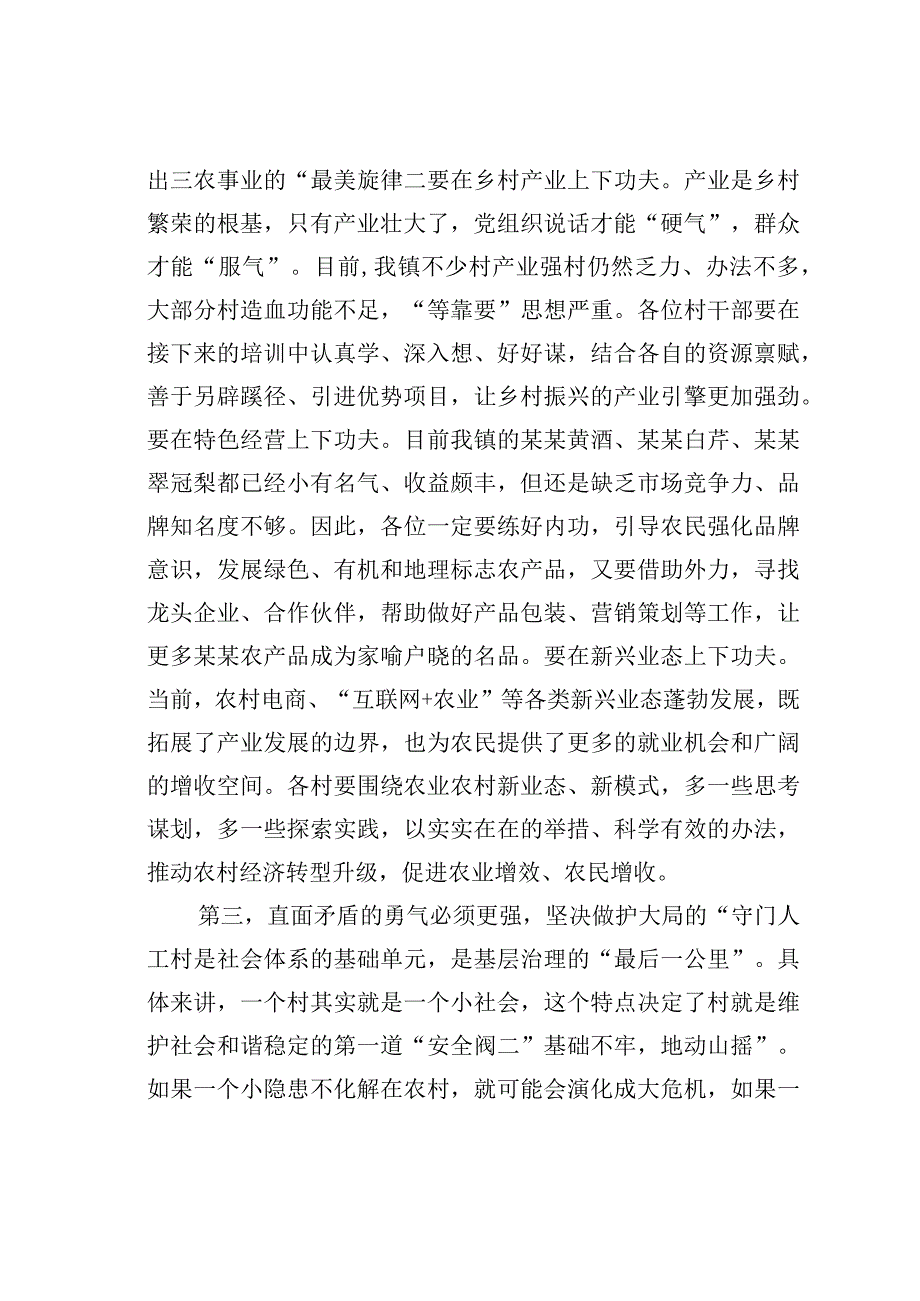 出三农事业的“最美旋律二要在乡村产业上下功夫。产业是乡村繁荣的根基，只有产业壮大了，党组织说话才能“硬气”，群众才能“服气”。目前,我镇不少村产业强村仍然乏力、办法不多，大部分村造血功能不足，“等靠要”思想严重。各位村干部要在接下来的培训中认真学、深入想、好好谋，结合各自的资源禀赋，善于另辟蹊径、引进优势项目，让乡村振兴的产业引擎更加强劲。要在特色经营上下功夫。目前我镇的某某黄酒、某某白芹、某某翠冠梨都已经小有名气、收益颇丰，但还是缺乏市场竞争力、品牌知名度不够。因此，各位一定要练好内功，引导农民强化品牌意识，发展绿色、有机和地理标志农产品，又要借助外力，寻找龙头企业、合作伙伴，帮助做好产品包装、营销策划等工作，让更多某某农产品成为家喻户晓的名品。要在新兴业态上下功夫。当前，农村电商、“互联网+农业”等各类新兴业态蓬勃发展，既拓展了产业发展的边界，也为农民提供了更多的就业机会和广阔的增收空间。各村要围绕农业农村新业态、新模式，多一些思考谋划，多一些探索实践，以实实在在的举措、科学有效的办法，推动农村经济转型升级，促进农业增效、农民增收。

第三，直面矛盾的勇气必须更强，坚决做护大局的“守门人工村是社会体系的基础单元，是基层治理的“最后一公里”。具体来讲，一个村其实就是一个小社会，这个特点决定了村就是维护社会和谐稳定的第一道“安全阀二”基础不牢，地动山摇”。如果一个小隐患不化解在农村，就可能会演化成大危机，如果一